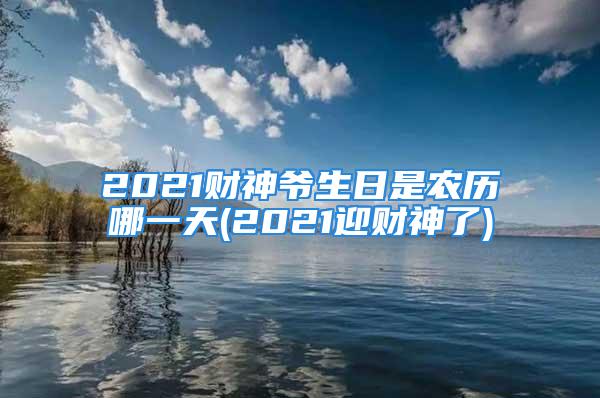 2021财神爷生日是农历哪一天(2021迎财神了)